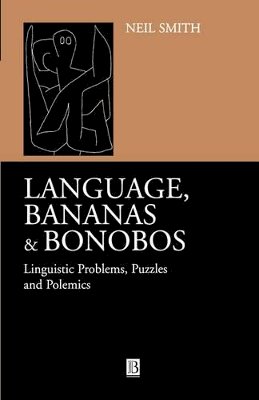 NEIL SMITH

LANGUAGE, BANANAS & BONOBOS

Linguistic Problems, Puzzles and Polemics

B